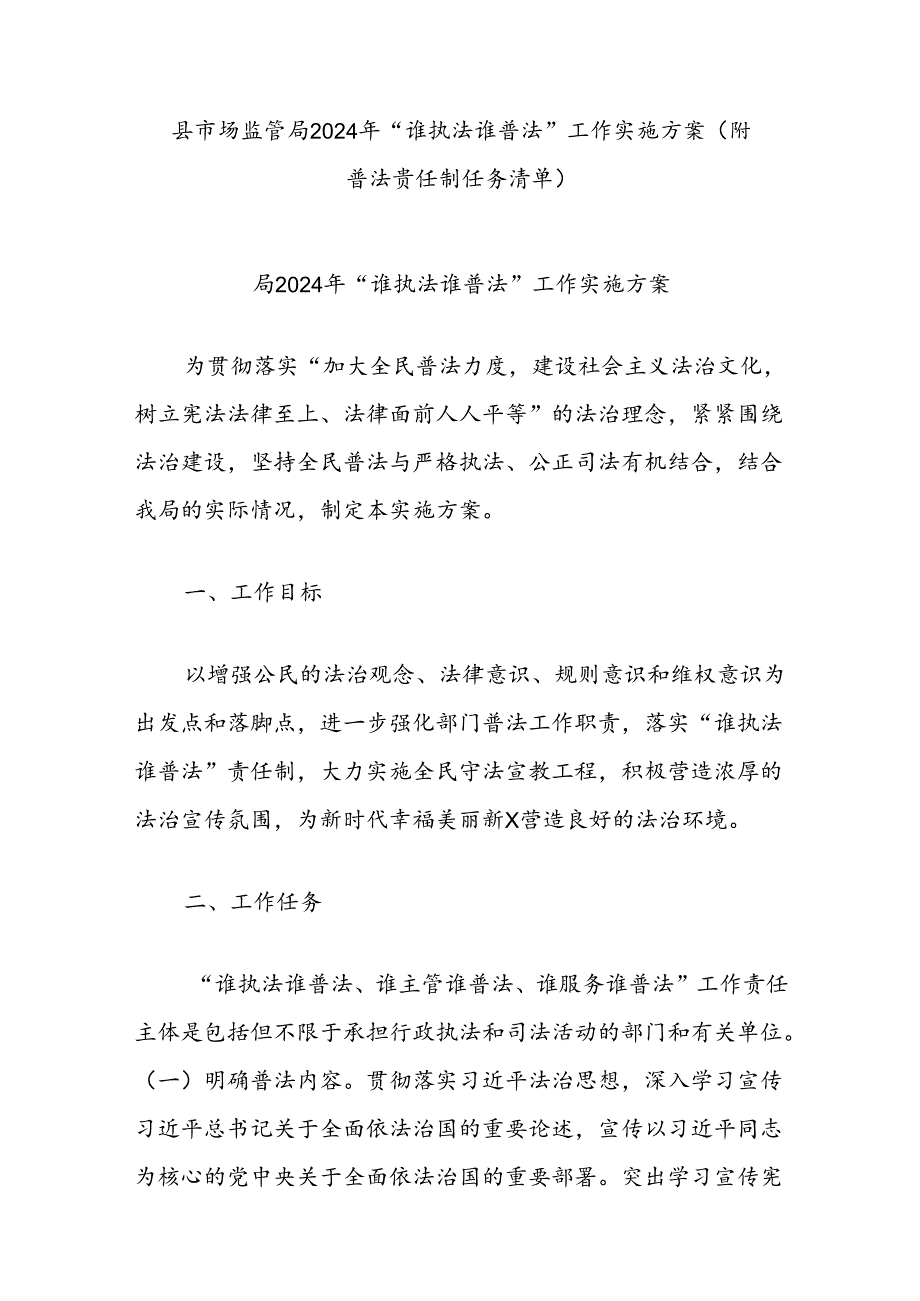 县市场监管局2024年“谁执法谁普法”工作实施方案（附普法责任制任务清单）

局2024年“谁执法谁普法”工作实施方案

为贯彻落实“加大全民普法力度，建设社会主义法治文化，树立宪法法律至上、法律面前人人平等”的法治理念，紧紧围绕法治建设，坚持全民普法与严格执法、公正司法有机结合，结合我局的实际情况，制定本实施方案。

一、工作目标

以增强公民的法治观念、法律意识、规则意识和维权意识为出发点和落脚点，进一步强化部门普法工作职责，落实“谁执法谁普法”责任制，大力实施全民守法宣教工程，积极营造浓厚的法治宣传氛围，为新时代幸福美丽新X营造良好的法治环境。

二、工作任务

“谁执法谁普法、谁主管谁普法、谁服务谁普法”工作责任主体是包括但不限于承担行政执法和司法活动的部门和有关单位。（一）明确普法内容。贯彻落实习近平法治思想，深入学习宣传习近平总书记关于全面依法治国的重要论述，宣传以习近平同志为核心的党中央关于全面依法治国的重要部署。突出学习宣传宪